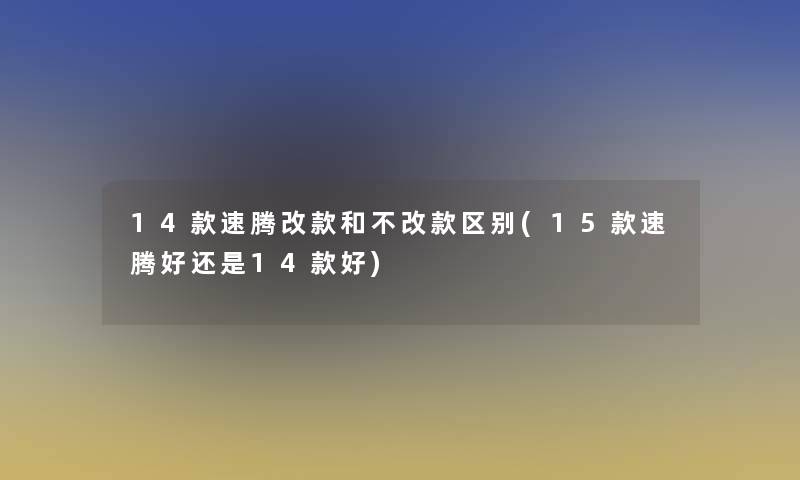 14款速腾改款和不改款区别(15款速腾好还是14款好)